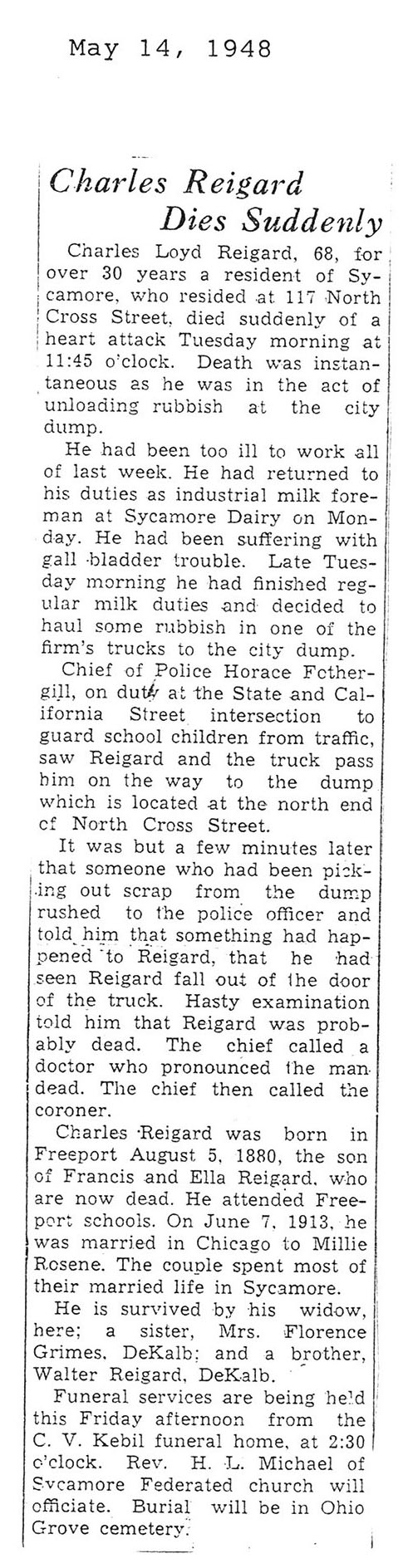 May 14, 1948

Charles Reigard Dies Suddenly

Charles Loyd Reigard, 68, for over 30 years a resident of Sycamore, who resided at 117 North Cross Street, died suddenly of a heart attack Tuesday morning at 11:45 o'clock. Death was instantaneous as he was in the act of unloading rubbish at the city dump.

He had been too ill to work all of last week. He had returned to his duties as industrial milk foreman at Sycamore Dairy on Monday. He had been suffering with gall bladder trouble. Late Tuesday morning he had finished regular milk duties and decided to haul some rubbish in one of the firm's trucks to the city dump.

Chief of Police Horace Fothergill, on duty at the State and California Street intersection to guard school children from traffic, saw Reigard and the truck pass him on the way to the dump which is located at the north end of North Cross Street.

It was but a few minutes later that someone who had been picking out scrap from the dump rushed to the police officer and told him that something had happened to Reigard, that he had seen Reigard fall out of the door of the truck. Hasty examination told him that Reigard was probably dead. The chief called a doctor who pronounced the man dead. The chief then called the coroner.

Charles Reigard was born in Freeport August 5, 1880, the son of Francis and Ella Reigard, who are now dead. He attended Freeport schools. On June 7, 1913, he was married in Chicago to Millie Rosene. The couple spent most of their married life in Sycamore.

He is survived by his widow, here; a sister, Mrs. Florence Grimes, DeKalb; and a brother, Walter Reigard, DeKalb.

Funeral services are being held this Friday afternoon from the C. V. Kebil funeral home, at 2:30 o'clock. Rev. H. L. Michael of Sycamore Federated church will officiate. Burial will be in Ohio Grove cemetery.